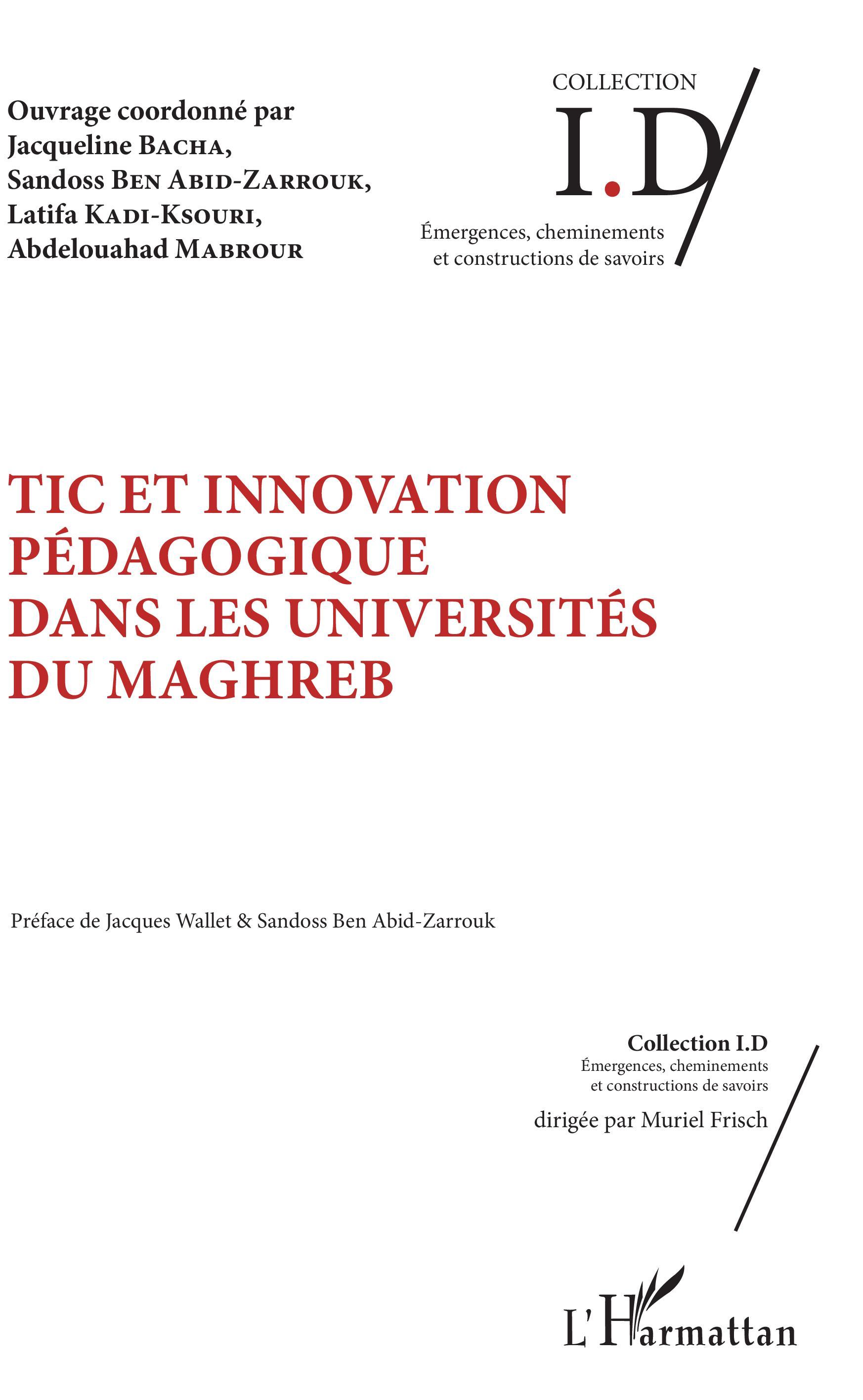 Ouvrage coordonné par
Jacqueline BACHA,
Sandoss BEN ABID-ZARROUK,
Latifa KADI-KSOURI,
Abdelouahad MABROUR

COLLECTION
I.D
Émergences, cheminements
et constructions de savoirs

TIC ET INNOVATION PÉDAGOGIQUE DANS LES UNIVERSITÉS DU MAGHREB

Préface de Jacques Wallet & Sandoss Ben Abid-Zarrouk

Collection I.D
Émergences, cheminements
et constructions de savoirs
dirigée par Muriel Frisch

L'Harmattan